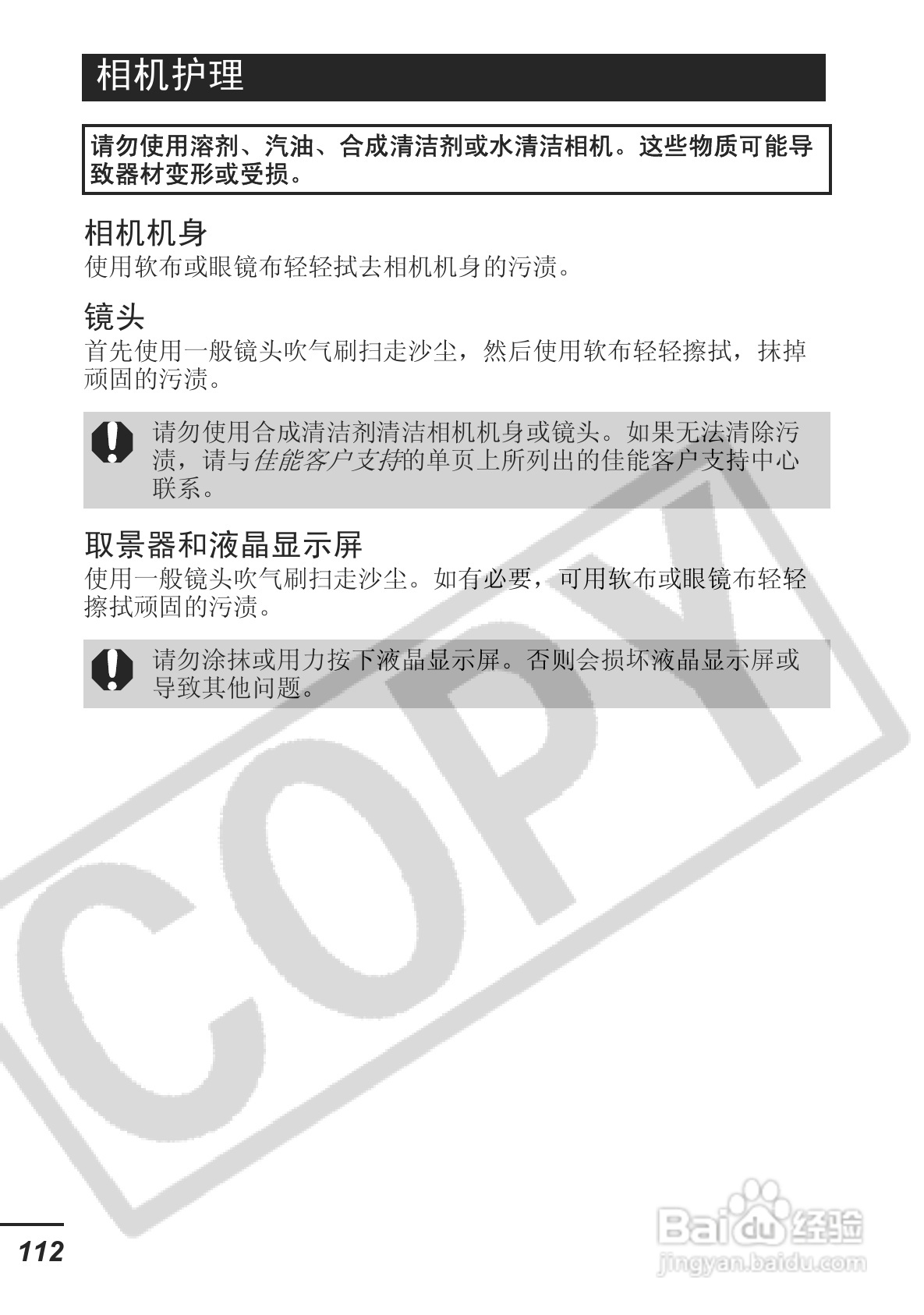 相机护理

请勿使用溶剂、汽油、合成清洁剂或水清洁相机。这些物质可能导致器材变形或受损。

相机机身

使用软布或眼镜布轻轻拭去相机机身的污渍。

镜头

首先使用一般镜头吹气刷扫走沙尘，然后使用软布轻轻擦拭，抹掉顽固的污渍。

请勿使用合成清洁剂清洁相机机身或镜头。如果无法清除污渍，请与佳能客户支持的单页上所列出的佳能客户支持中心联系。

取景器和液晶显示屏

使用一般镜头吹气刷扫走沙尘。如有必要，可用软布或眼镜布轻轻擦拭顽固的污渍。

请勿涂抹或用力按下液晶显示屏。否则会损坏液晶显示屏或导致其他问题。

112

COPY

Baidu经验
jingyan.baidu.com